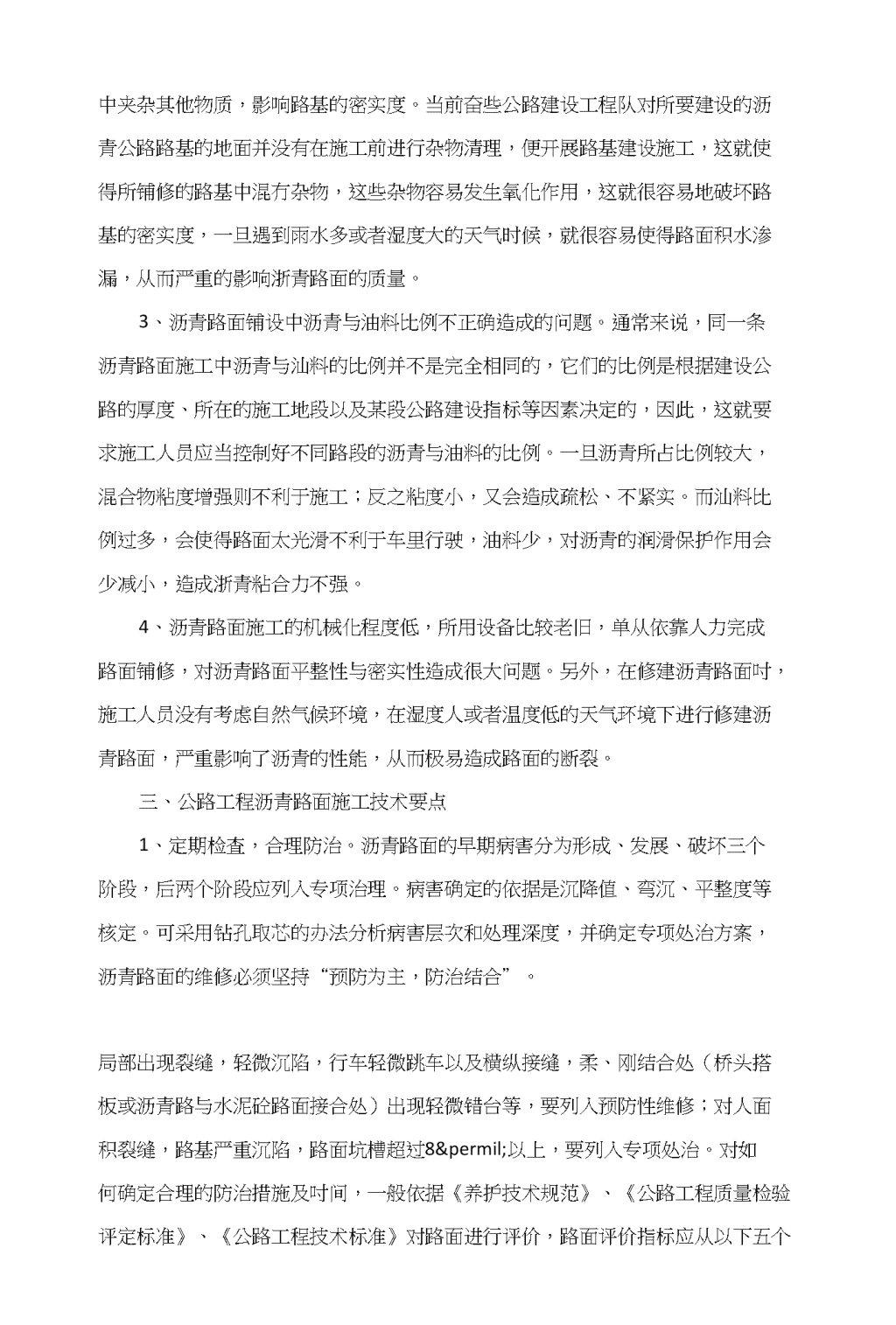 中夹杂其他物质，影响路基的密实度。当前奋些公路建设工程队对所要建设的沥青公路路基的地面并没有在施工前进行杂物清理，便开展路基建设施工，这就使得所铺修的路基中混冇杂物，这些杂物容易发生氧化作用，这就很容易地破坏路基的密实度，一旦遇到雨水多或者湿度大的天气时候，就很容易使得路面积水渗漏，从而严重的影响浙青路面的质量。

3、沥青路面铺设中沥青与油料比例不正确造成的问题。通常来说，同一条沥青路面施工中沥青与汕料的比例并不是完全相同的，它们的比例是根据建设公路的厚度、所在的施工地段以及某段公路建设指标等因素决定的，因此，这就要求施工人员应当控制好不同路段的沥青与油料的比例。一旦沥青所占比例较大，混合物粘度增强则不利于施工；反之粘度小，又会造成疏松、不紧实。而汕料比例过多，会使得路面太光滑不利于车里行驶，油料少，对沥青的润滑保护作用会少减小，造成浙青粘合力不强。

4、沥青路面施工的机械化程度低，所用设备比较老旧，单从依靠人力完成路面铺修，对沥青路面平整性与密实性造成很大问题。另外，在修建沥青路面吋，施工人员没有考虑自然气候环境，在湿度人或者温度低的天气环境下进行修建沥青路面，严重影响了沥青的性能，从而极易造成路面的断裂。

三、公路工程沥青路面施工技术要点

1、定期检查，合理防治。沥青路面的早期病害分为形成、发展、破坏三个阶段，后两个阶段应列入专项治理。病害确定的依据是沉降值、弯沉、平整度等核定。可采用钻孔取芯的办法分析病害层次和处理深度，并确定专项处治方案，沥青路面的维修必须坚持“预防为主，防治结合”。

局部出现裂缝，轻微沉陷，行车轻微跳车以及横纵接缝，柔、刚结合处（桥头搭板或沥青路与水泥砼路面接合处）出现轻微错台等，要列入预防性维修；对人面积裂缝，路基严重沉陷，路面坑槽超过8&permil;以上，要列入专项处治。对如何确定合理的防治措施及时间，一般依据《养护技术规范》、《公路工程质量检验评定标准》、《公路工程技术标准》对路面进行评价，路面评价指标应从以下五个